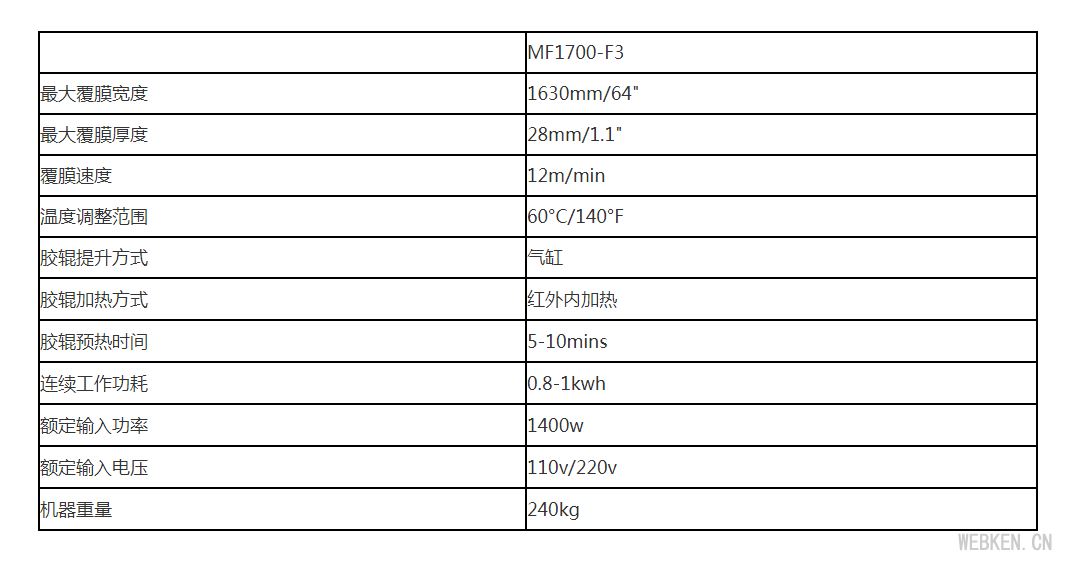 | | MF1700-F3 |
|---|---|
| 最大覆膜宽度 | 1630mm/64" |
| 最大覆膜厚度 | 28mm/1.1" |
| 覆膜速度 | 12m/min |
| 温度调整范围 | 60°C/140°F |
| 胶辊提升方式 | 气缸 |
| 胶辊加热方式 | 红外内加热 |
| 胶辊预热时间 | 5-10mins |
| 连续工作功耗 | 0.8-1kwh |
| 额定输入功率 | 1400w |
| 额定输入电压 | 110v/220v |
| 机器重量 | 240kg |

WEBKEN.CN